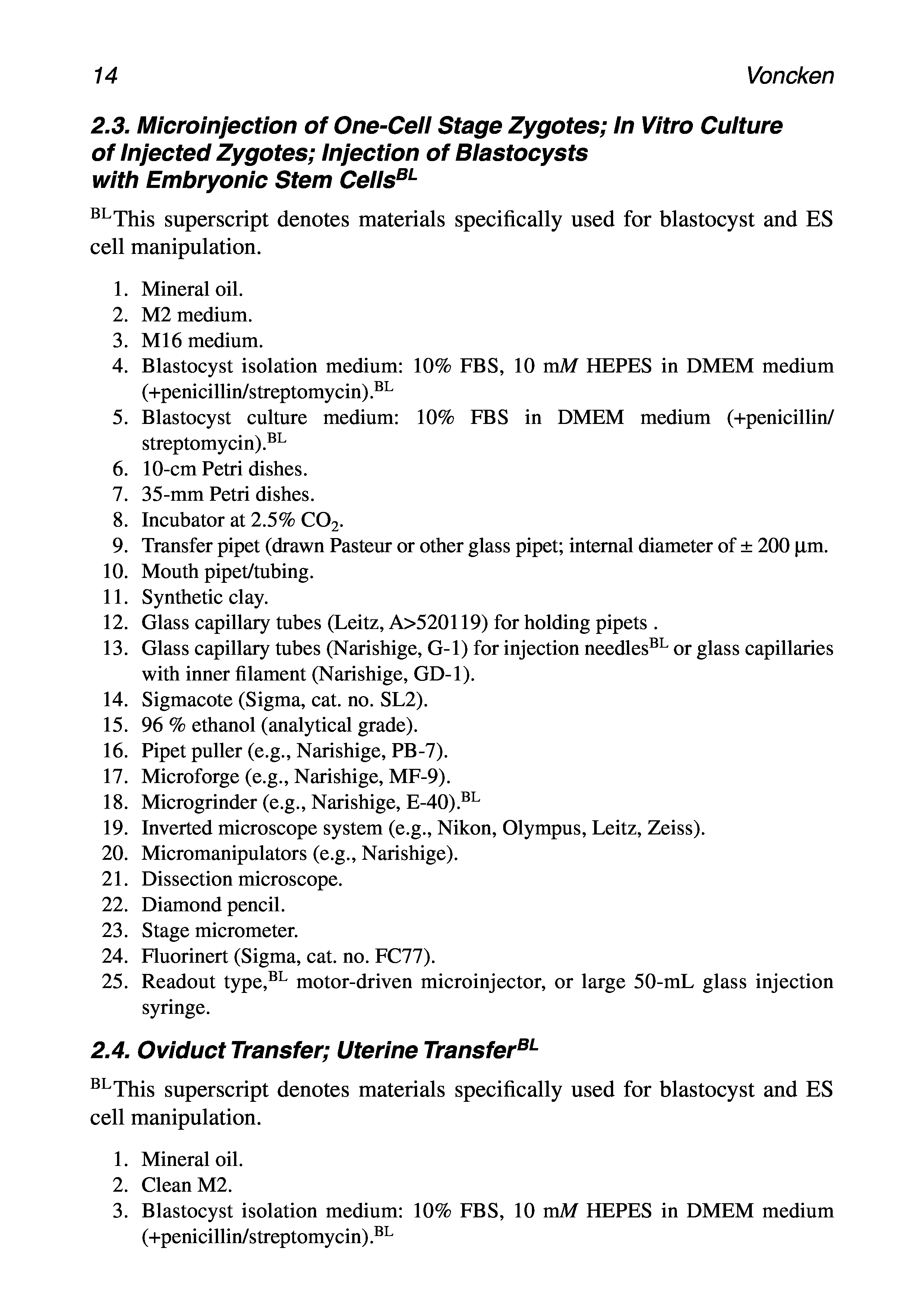 14 Voncken

2.3. Microinjection of One-Cell Stage Zygotes; In Vitro Culture of Injected Zygotes; Injection of Blastocysts with Embryonic Stem Cells$^{BL}$

$^{BL}$This superscript denotes materials specifically used for blastocyst and ES cell manipulation.

1. Mineral oil.
2. M2 medium.
3. M16 medium.
4. Blastocyst isolation medium: 10% FBS, 10 m$M$ HEPES in DMEM medium (+penicillin/streptomycin).$^{BL}$
5. Blastocyst culture medium: 10% FBS in DMEM medium (+penicillin/streptomycin).$^{BL}$
6. 10-cm Petri dishes.
7. 35-mm Petri dishes.
8. Incubator at 2.5% $CO_2$.
9. Transfer pipet (drawn Pasteur or other glass pipet; internal diameter of ± 200 µm.
10. Mouth pipet/tubing.
11. Synthetic clay.
12. Glass capillary tubes (Leitz, A>520119) for holding pipets .
13. Glass capillary tubes (Narishige, G-1) for injection needles$^{BL}$ or glass capillaries with inner filament (Narishige, GD-1).
14. Sigmacote (Sigma, cat. no. SL2).
15. 96 % ethanol (analytical grade).
16. Pipet puller (e.g., Narishige, PB-7).
17. Microforge (e.g., Narishige, MF-9).
18. Microgrinder (e.g., Narishige, E-40).$^{BL}$
19. Inverted microscope system (e.g., Nikon, Olympus, Leitz, Zeiss).
20. Micromanipulators (e.g., Narishige).
21. Dissection microscope.
22. Diamond pencil.
23. Stage micrometer.
24. Fluorinert (Sigma, cat. no. FC77).
25. Readout type,$^{BL}$ motor-driven microinjector, or large 50-mL glass injection syringe.

2.4. Oviduct Transfer; Uterine Transfer$^{BL}$

$^{BL}$This superscript denotes materials specifically used for blastocyst and ES cell manipulation.

1. Mineral oil.
2. Clean M2.
3. Blastocyst isolation medium: 10% FBS, 10 m$M$ HEPES in DMEM medium (+penicillin/streptomycin).$^{BL}$